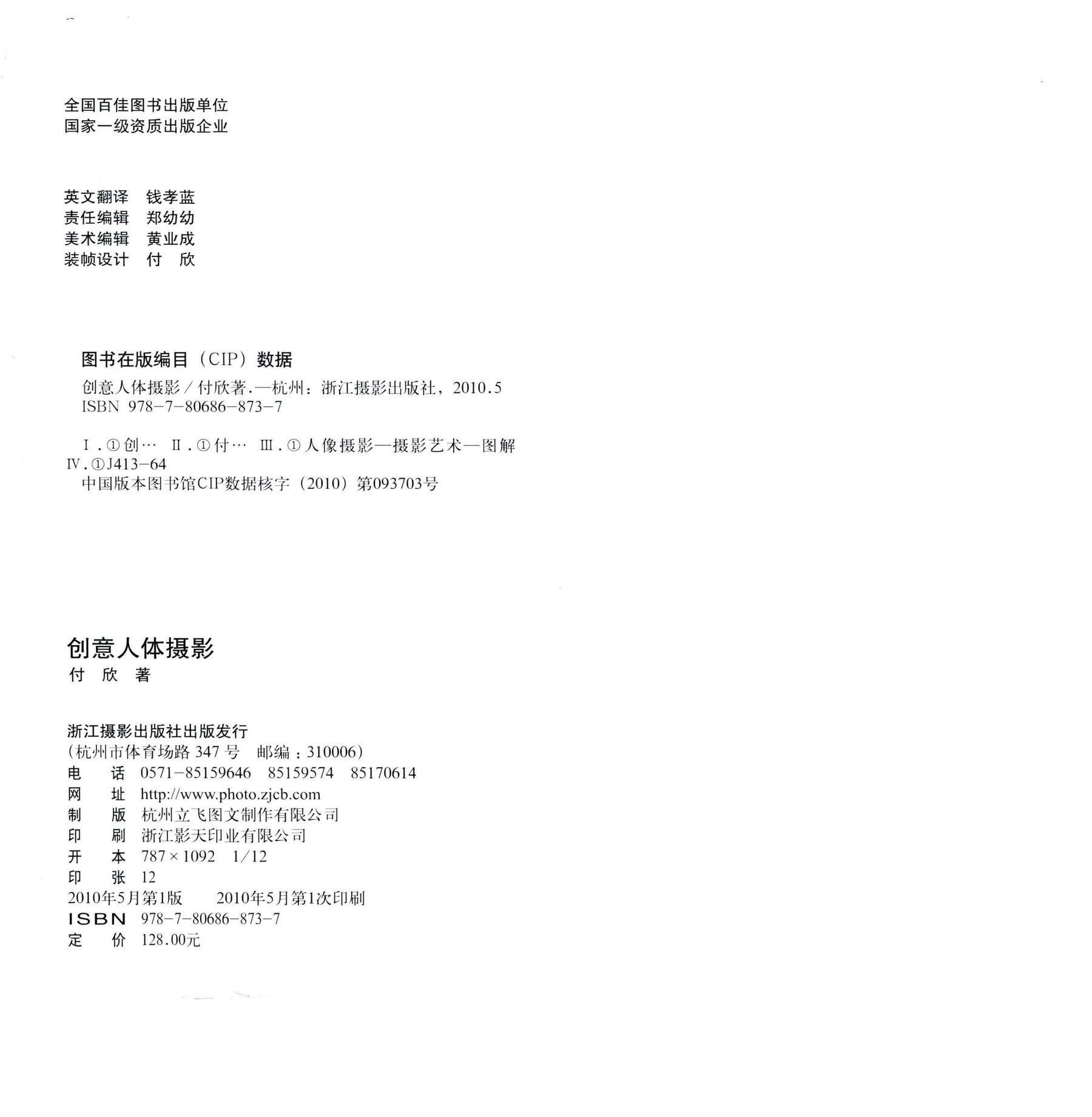 全国百佳图书出版单位
国家一级资质出版企业

英文翻译 钱孝蓝
责任编辑 郑幼幼
美术编辑 黄业成
装帧设计 付 欣

图书在版编目（CIP）数据

创意人体摄影／付欣著.—杭州：浙江摄影出版社，2010.5
ISBN 978-7-80686-873-7

Ⅰ.①创… Ⅱ.①付… Ⅲ.①人像摄影—摄影艺术—图解 Ⅳ.①J413-64

中国版本图书馆CIP数据核字（2010）第093703号

创意人体摄影
付 欣 著

浙江摄影出版社出版发行
（杭州市体育场路347号 邮编：310006）
电 话 0571-85159646 85159574 85170614
网 址 http://www.photo.zjcb.com
制 版 杭州立飞图文制作有限公司
印 刷 浙江影天印业有限公司
开 本 787×1092 1/12
印 张 12
2010年5月第1版 2010年5月第1次印刷
ISBN 978-7-80686-873-7
定 价 128.00元